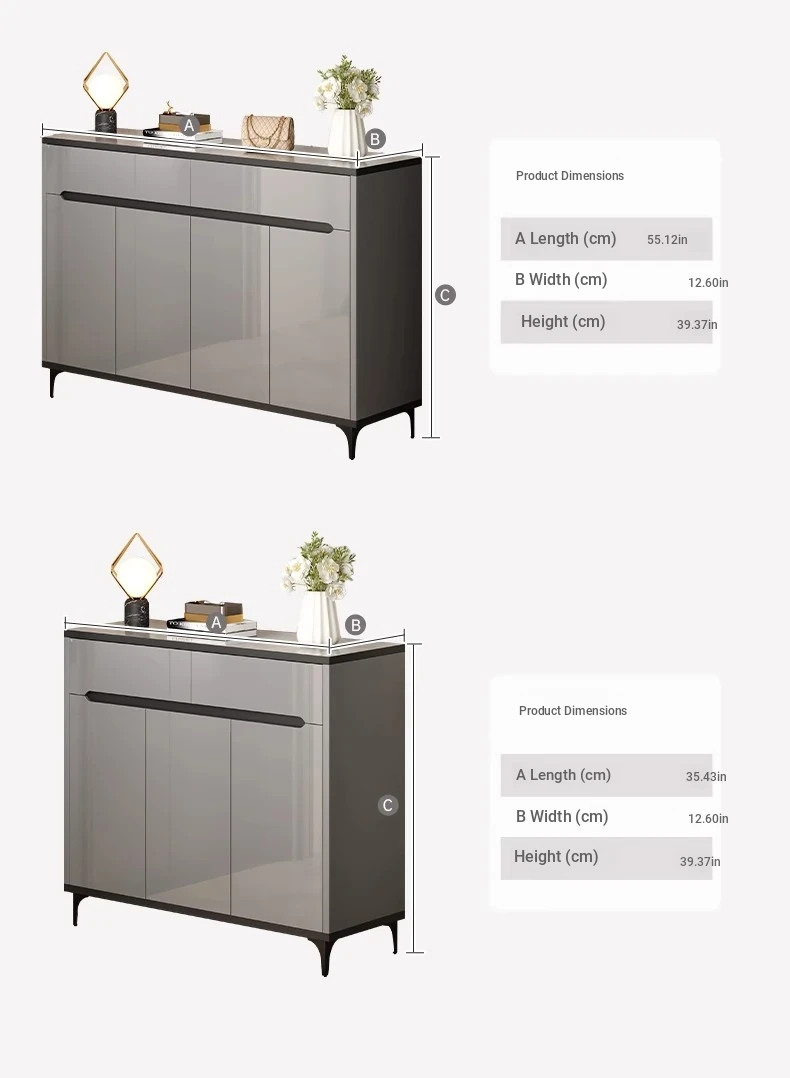 A

B

C

Product Dimensions

| A Length (cm) | 55.12in |
|---|---|
| B Width (cm) | 12.60in |
| Height (cm) | 39.37in |

A

B

C

Product Dimensions

| A Length (cm) | 35.43in |
|---|---|
| B Width (cm) | 12.60in |
| Height (cm) | 39.37in |